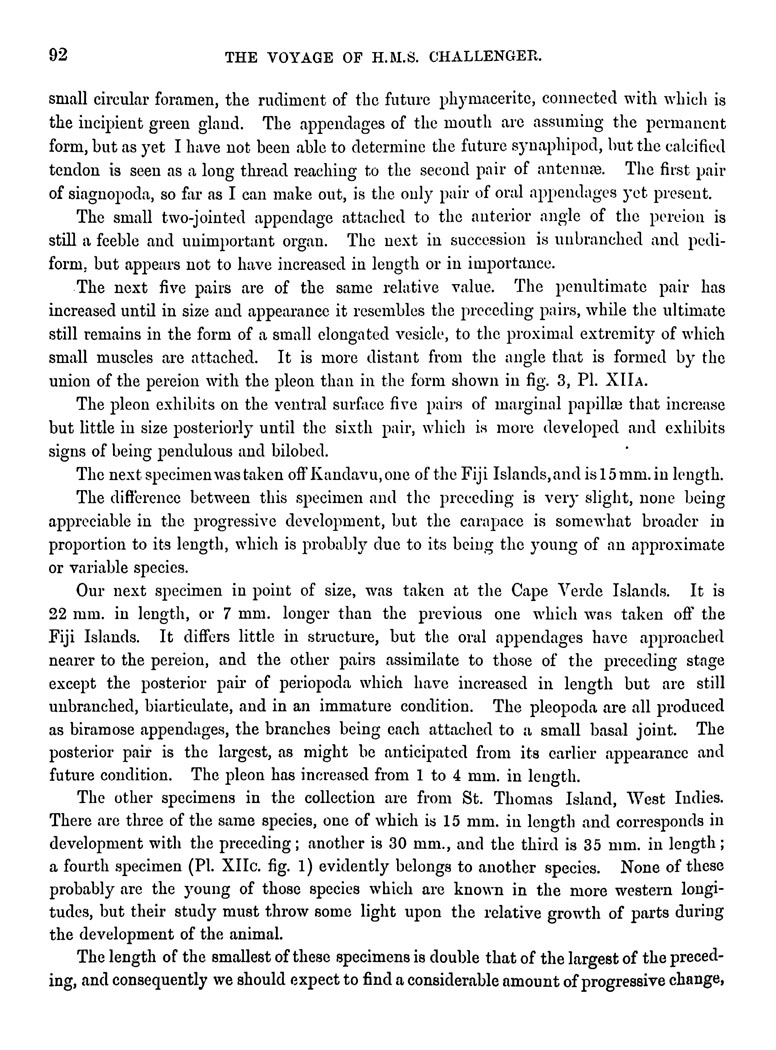 92 THE VOYAGE OF H.M.S. CHALLENGER.

small circular foramen, the rudiment of the future phymacerite, connected with which is the incipient green gland. The appendages of the mouth are assuming the permanent form, but as yet I have not been able to determine the future synaphipod, but the calcified tendon is seen as a long thread reaching to the second pair of antennæ. The first pair of siagnopoda, so far as I can make out, is the only pair of oral appendages yet present.

The small two-jointed appendage attached to the anterior angle of the pereion is still a feeble and unimportant organ. The next in succession is unbranched and pediform, but appears not to have increased in length or in importance.

The next five pairs are of the same relative value. The penultimate pair has increased until in size and appearance it resembles the preceding pairs, while the ultimate still remains in the form of a small elongated vesicle, to the proximal extremity of which small muscles are attached. It is more distant from the angle that is formed by the union of the pereion with the pleon than in the form shown in fig. 3, Pl. XIIA.

The pleon exhibits on the ventral surface five pairs of marginal papillæ that increase but little in size posteriorly until the sixth pair, which is more developed and exhibits signs of being pendulous and bilobed.

The next specimen was taken off Kandavu, one of the Fiji Islands, and is 15 mm. in length.

The difference between this specimen and the preceding is very slight, none being appreciable in the progressive development, but the carapace is somewhat broader in proportion to its length, which is probably due to its being the young of an approximate or variable species.

Our next specimen in point of size, was taken at the Cape Verde Islands. It is 22 mm. in length, or 7 mm. longer than the previous one which was taken off the Fiji Islands. It differs little in structure, but the oral appendages have approached nearer to the pereion, and the other pairs assimilate to those of the preceding stage except the posterior pair of periopoda which have increased in length but are still unbranched, biarticulate, and in an immature condition. The pleopoda are all produced as biramose appendages, the branches being each attached to a small basal joint. The posterior pair is the largest, as might be anticipated from its earlier appearance and future condition. The pleon has increased from 1 to 4 mm. in length.

The other specimens in the collection are from St. Thomas Island, West Indies. There are three of the same species, one of which is 15 mm. in length and corresponds in development with the preceding; another is 30 mm., and the third is 35 mm. in length; a fourth specimen (Pl. XIIc. fig. 1) evidently belongs to another species. None of these probably are the young of those species which are known in the more western longitudes, but their study must throw some light upon the relative growth of parts during the development of the animal.

The length of the smallest of these specimens is double that of the largest of the preceding, and consequently we should expect to find a considerable amount of progressive change,